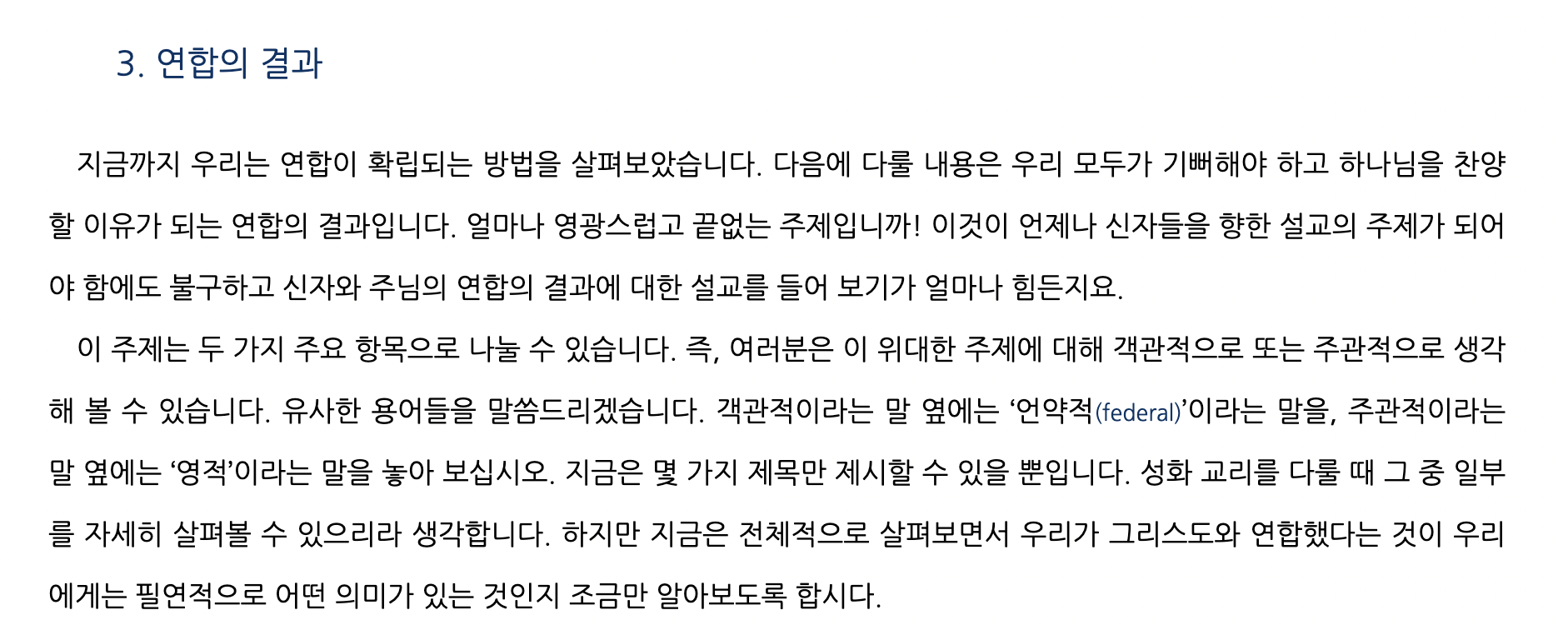 3. 연합의 결과

지금까지 우리는 연합이 확립되는 방법을 살펴보았습니다. 다음에 다룰 내용은 우리 모두가 기뻐해야 하고 하나님을 찬양할 이유가 되는 연합의 결과입니다. 얼마나 영광스럽고 끝없는 주제입니까! 이것이 언제나 신자들을 향한 설교의 주제가 되어야 함에도 불구하고 신자와 주님의 연합의 결과에 대한 설교를 들어 보기가 얼마나 힘든지요.

이 주제는 두 가지 주요 항목으로 나눌 수 있습니다. 즉, 여러분은 이 위대한 주제에 대해 객관적으로 또는 주관적으로 생각해 볼 수 있습니다. 유사한 용어들을 말씀드리겠습니다. 객관적이라는 말 옆에는 '언약적(federal)'이라는 말을, 주관적이라는 말 옆에는 '영적'이라는 말을 놓아 보십시오. 지금은 몇 가지 제목만 제시할 수 있을 뿐입니다. 성화 교리를 다룰 때 그 중 일부를 자세히 살펴볼 수 있으리라 생각합니다. 하지만 지금은 전체적으로 살펴보면서 우리가 그리스도와 연합했다는 것이 우리에게는 필연적으로 어떤 의미가 있는 것인지 조금만 알아보도록 합시다.